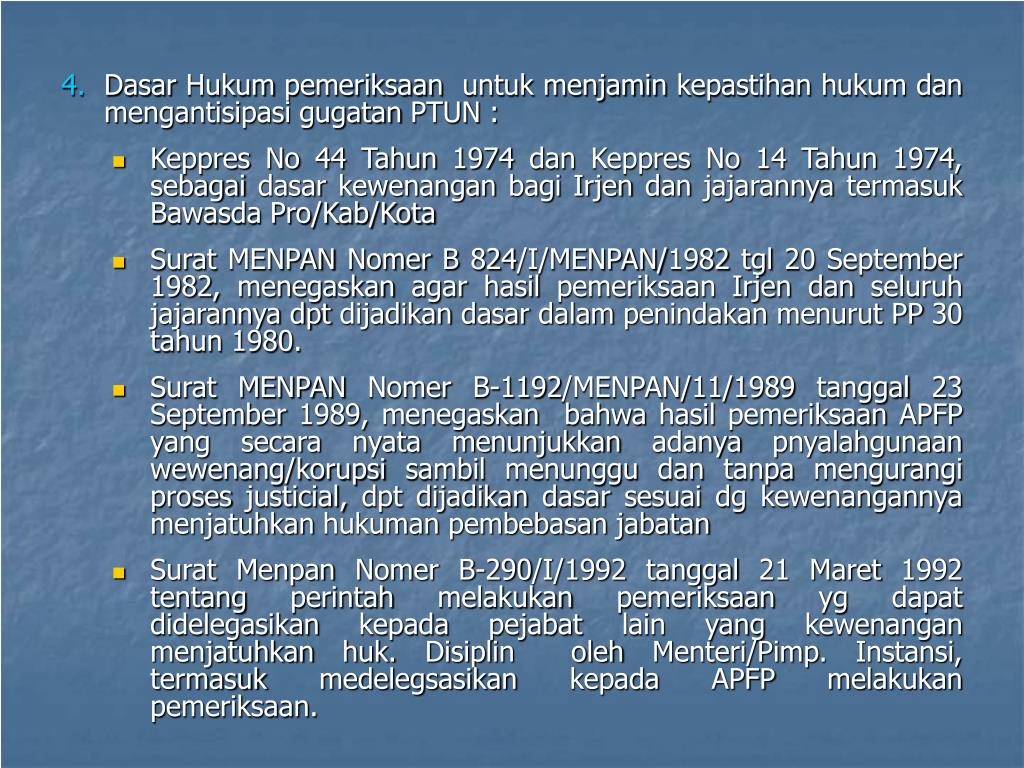 4. Dasar Hukum pemeriksaan untuk menjamin kepastihan hukum dan mengantisipasi gugatan PTUN :

• Keppres No 44 Tahun 1974 dan Keppres No 14 Tahun 1974, sebagai dasar kewenangan bagi Irjen dan jajarannya termasuk Bawasda Pro/Kab/Kota

• Surat MENPAN Nomer B 824/I/MENPAN/1982 tgl 20 September 1982, menegaskan agar hasil pemeriksaan Irjen dan seluruh jajarannya dpt dijadikan dasar dalam penindakan menurut PP 30 tahun 1980.

• Surat MENPAN Nomer B-1192/MENPAN/11/1989 tanggal 23 September 1989, menegaskan bahwa hasil pemeriksaan APFP yang secara nyata menunjukkan adanya pnyalahgunaan wewenang/korupsi sambil menunggu dan tanpa mengurangi proses justicial, dpt dijadikan dasar sesuai dg kewenangannya menjatuhkan hukuman pembebasan jabatan

• Surat Menpan Nomer B-290/I/1992 tanggal 21 Maret 1992 tentang perintah melakukan pemeriksaan yg dapat didelegasikan kepada pejabat lain yang kewenangan menjatuhkan huk. Disiplin oleh Menteri/Pimp. Instansi, termasuk medelegsasikan kepada APFP melakukan pemeriksaan.